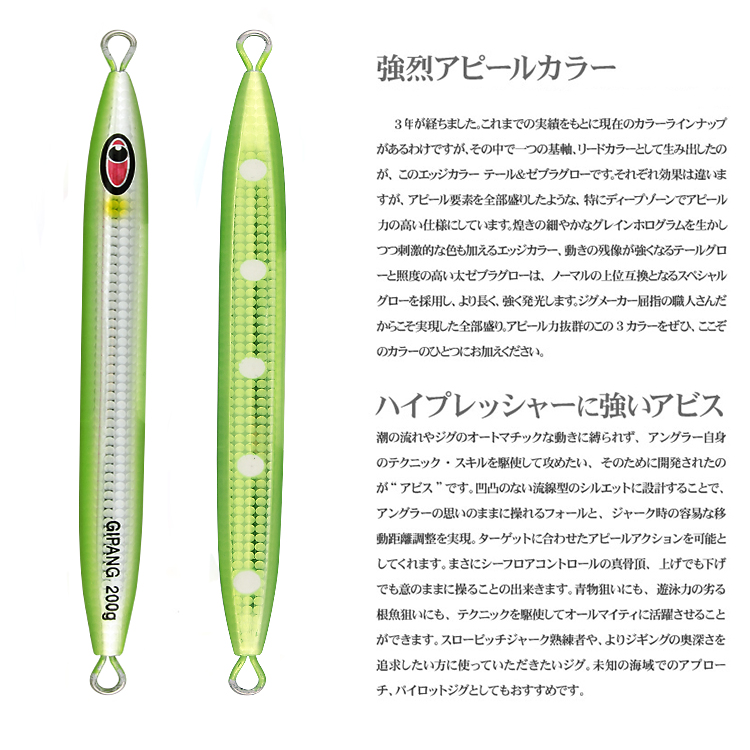 GIPANG 200g

強烈アピールカラー

3年が経ちました。これまでの実績をもとに現在のカラーラインナップがあるわけですが、その中で一つの基軸、リードカラーとして生み出したのが、このエッジカラー テール&ゼブラグローです。それぞれ効果は違いますが、アピール要素を全部盛りしたような、特にディープゾーンでアピール力の高い仕様にしています。煌きの細やかなグレインホログラムを生かしつつ刺激的な色も加えるエッジカラー、動きの残像が強くなるテールグローと照度の高い太ゼブラグローは、ノーマルの上位互換となるスペシャルグローを採用し、より長く、強く発光します。ジグメーカー屈指の職人さんだからこそ実現した全部盛り。アピール力抜群のこの3カラーをぜひ、ここぞのカラーのひとつにお加えください。

ハイプレッシャーに強いアビス

潮の流れやジグのオートマチックな動きに縛られず、アングラー自身のテクニック・スキルを駆使して攻めたい、そのために開発されたのが“アビス”です。凹凸のない流線型のシルエットに設計することで、アングラーの思いのままに操れるフォールと、ジャーク時の容易な移動距離調整を実現。ターゲットに合わせたアピールアクションを可能としてくれます。まさにシーフロアコントロールの真骨頂、上げでも下げでも意のままに操ることの出来きます。青物狙いにも、遊泳力の劣る根魚狙いにも、テクニックを駆使してオールマイティに活躍させることができます。スローピッチジャーク熟練者や、よりジギングの奥深さを追求したい方に使っていただきたいジグ。未知の海域でのアプローチ、パイロットジグとしてもおすすめです。